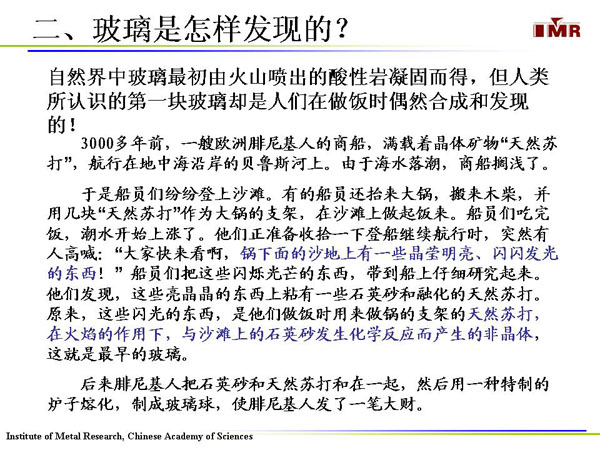 二、玻璃是怎样发现的？

IMR

自然界中玻璃最初由火山喷出的酸性岩凝固而得，但人类所认识的第一块玻璃却是人们在做饭时偶然合成和发现的！

3000多年前，一艘欧洲腓尼基人的商船，满载着晶体矿物“天然苏打”，航行在地中海沿岸的贝鲁斯河上。由于海水落潮，商船搁浅了。

于是船员们纷纷登上沙滩。有的船员还抬来大锅，搬来木柴，并用几块“天然苏打”作为大锅的支架，在沙滩上做起饭来。船员们吃完饭，潮水开始上涨了。他们正准备收拾一下登船继续航行时，突然有人高喊：“大家快来看啊，锅下面的沙地上有一些晶莹明亮、闪闪发光的东西！”船员们把这些闪烁光芒的东西，带到船上仔细研究起来。他们发现，这些亮晶晶的东西上粘有一些石英砂和融化的天然苏打。原来，这些闪光的东西，是他们做饭时用来做锅的支架的天然苏打，在火焰的作用下，与沙滩上的石英砂发生化学反应而产生的非晶体，这就是最早的玻璃。

后来腓尼基人把石英砂和天然苏打和在一起，然后用一种特制的炉子熔化，制成玻璃球，使腓尼基人发了一笔大财。

Institute of Metal Research, Chinese Academy of Sciences